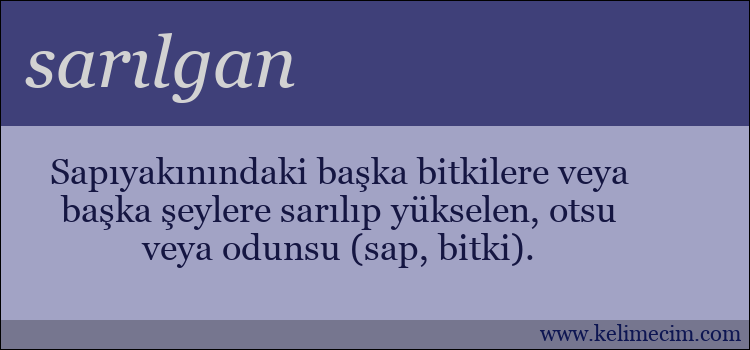 sarılgan

Sapıyakınındaki başka bitkilere veya başka şeylere sarılıp yükselen, otsu veya odunsu (sap, bitki).

www.kelimecim.com